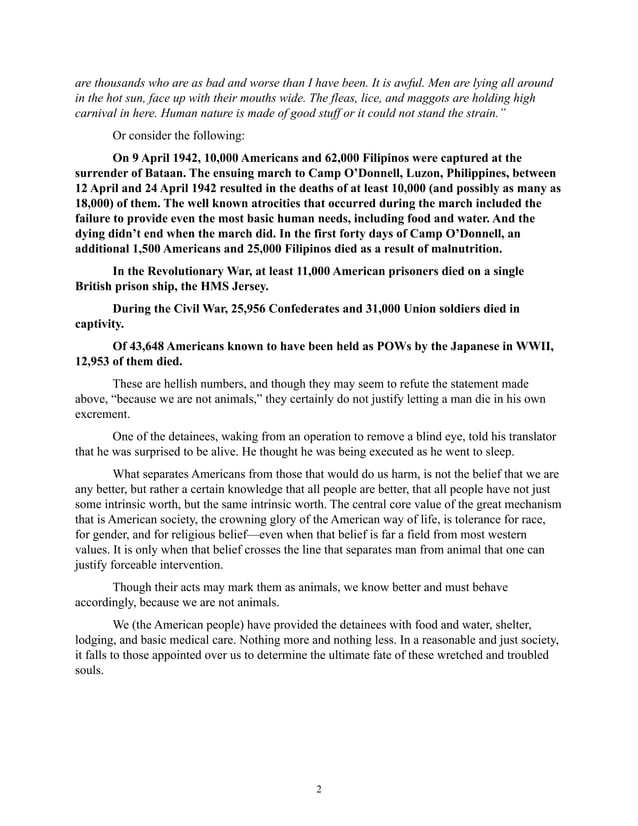 are thousands who are as bad and worse than I have been. It is awful. Men are lying all around in the hot sun, face up with their mouths wide. The fleas, lice, and maggots are holding high carnival in here. Human nature is made of good stuff or it could not stand the strain."

Or consider the following:

On 9 April 1942, 10,000 Americans and 62,000 Filipinos were captured at the surrender of Bataan. The ensuing march to Camp O'Donnell, Luzon, Philippines, between 12 April and 24 April 1942 resulted in the deaths of at least 10,000 (and possibly as many as 18,000) of them. The well known atrocities that occurred during the march included the failure to provide even the most basic human needs, including food and water. And the dying didn't end when the march did. In the first forty days of Camp O'Donnell, an additional 1,500 Americans and 25,000 Filipinos died as a result of malnutrition.

In the Revolutionary War, at least 11,000 American prisoners died on a single British prison ship, the HMS Jersey.

During the Civil War, 25,956 Confederates and 31,000 Union soldiers died in captivity.

Of 43,648 Americans known to have been held as POWs by the Japanese in WWII, 12,953 of them died.

These are hellish numbers, and though they may seem to refute the statement made above, "because we are not animals," they certainly do not justify letting a man die in his own excrement.

One of the detainees, waking from an operation to remove a blind eye, told his translator that he was surprised to be alive. He thought he was being executed as he went to sleep.

What separates Americans from those that would do us harm, is not the belief that we are any better, but rather a certain knowledge that all people are better, that all people have not just some intrinsic worth, but the same intrinsic worth. The central core value of the great mechanism that is American society, the crowning glory of the American way of life, is tolerance for race, for gender, and for religious belief—even when that belief is far a field from most western values. It is only when that belief crosses the line that separates man from animal that one can justify forceable intervention.

Though their acts may mark them as animals, we know better and must behave accordingly, because we are not animals.

We (the American people) have provided the detainees with food and water, shelter, lodging, and basic medical care. Nothing more and nothing less. In a reasonable and just society, it falls to those appointed over us to determine the ultimate fate of these wretched and troubled souls.

2